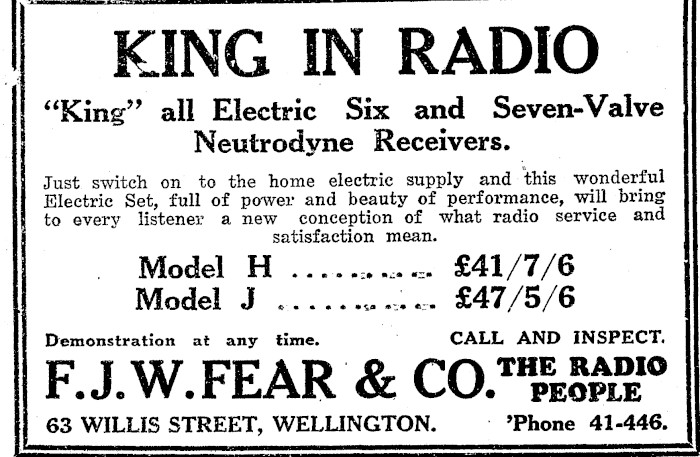 KING IN RADIO

"King" all Electric Six and Seven-Valve Neutrodyne Receivers.

Just switch on to the home electric supply and this wonderful Electric Set, full of power and beauty of performance, will bring to every listener a new conception of what radio service and satisfaction mean.

Model H £41/7/6
Model J £47/5/6

Demonstration at any time.

CALL AND INSPECT.

F.J.W.FEAR & CO.

THE RADIO PEOPLE

63 WILLIS STREET, WELLINGTON.

'Phone 41-446.